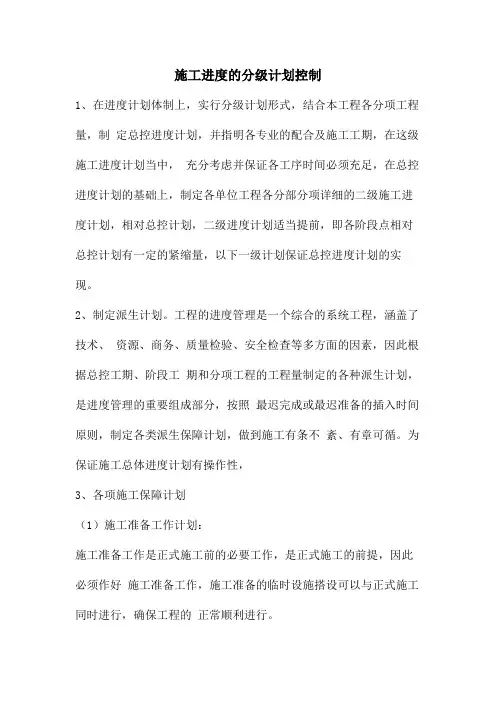 施工进度的分级计划控制

1、在进度计划体制上，实行分级计划形式，结合本工程各分项工程量，制 定总控进度计划，并指明各专业的配合及施工工期，在这级施工进度计划当中， 充分考虑并保证各工序时间必须充足，在总控进度计划的基础上，制定各单位工程各分部分项详细的二级施工进度计划，相对总控计划，二级进度计划适当提前，即各阶段点相对总控计划有一定的紧缩量，以下一级计划保证总控进度计划的实现。

2、制定派生计划。工程的进度管理是一个综合的系统工程，涵盖了技术、 资源、商务、质量检验、安全检查等多方面的因素，因此根据总控工期、阶段工 期和分项工程的工程量制定的各种派生计划，是进度管理的重要组成部分，按照 最迟完成或最迟准备的插入时间原则，制定各类派生保障计划，做到施工有条不 紊、有章可循。为保证施工总体进度计划有操作性，

3、各项施工保障计划

（1）施工准备工作计划：

施工准备工作是正式施工前的必要工作，是正式施工的前提，因此必须作好 施工准备工作，施工准备的临时设施搭设可以与正式施工同时进行，确保工程的 正常顺利进行。